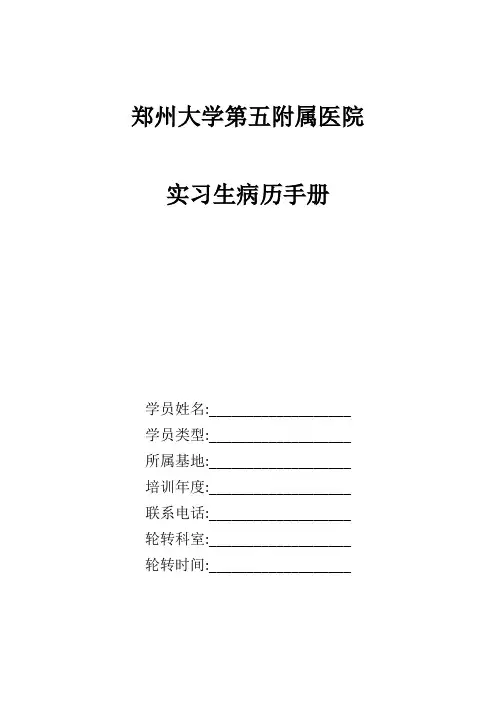 郑州大学第五附属医院

实习生病历手册

学员姓名:____________________

学员类型:____________________

所属基地:____________________

培训年度:____________________

联系电话:____________________

轮转科室:____________________

轮转时间:____________________